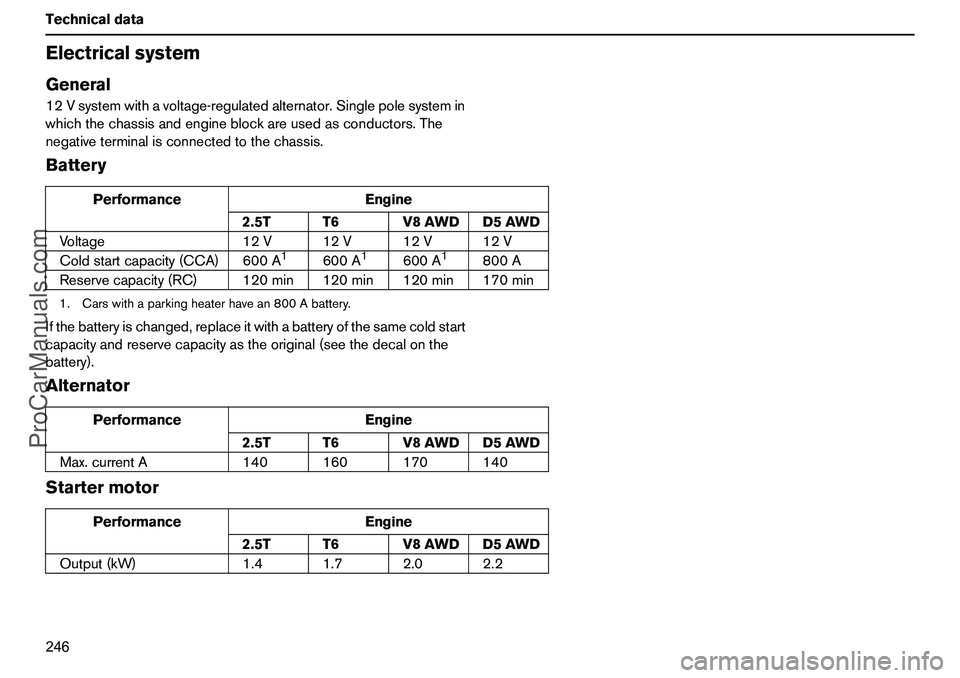 Technical data

Electrical system

General

12 V system with a voltage-regulated alternator. Single pole system in which the chassis and engine block are used as conductors. The negative terminal is connected to the chassis.

Battery

| Performance | Engine | | | |
|---|---|---|---|---|
| | 2.5T | T6 | V8 AWD | D5 AWD |
| Voltage | 12 V | 12 V | 12 V | 12 V |
| Cold start capacity (CCA) | 600 A$^{1}$ | 600 A$^{1}$ | 600 A$^{1}$ | 800 A |
| Reserve capacity (RC) | 120 min | 120 min | 120 min | 170 min |

1. Cars with a parking heater have an 800 A battery.

If the battery is changed, replace it with a battery of the same cold start capacity and reserve capacity as the original (see the decal on the battery).

Alternator

| Performance | Engine | | | |
|---|---|---|---|---|
| | 2.5T | T6 | V8 AWD | D5 AWD |
| Max. current A | 140 | 160 | 170 | 140 |

Starter motor

| Performance | Engine | | | |
|---|---|---|---|---|
| | 2.5T | T6 | V8 AWD | D5 AWD |
| Output (kW) | 1.4 | 1.7 | 2.0 | 2.2 |

246

ProCarManuals.com

carmanualsonline.info